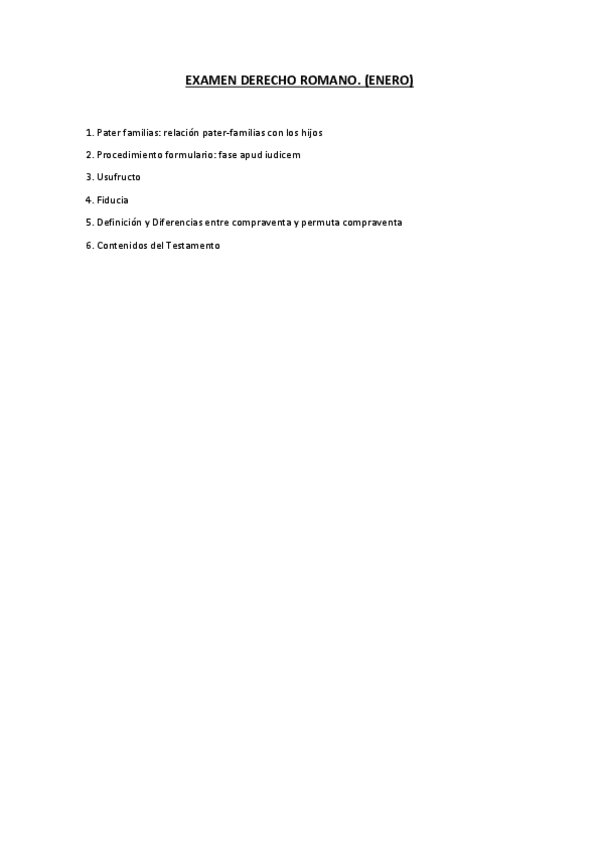 EXAMEN DERECHO ROMANO. (ENERO)

1. Pater familias: relación pater-familias con los hijos

2. Procedimiento formulario: fase apud iudicem

3. Usufructo

4. Fiducia

5. Definición y Diferencias entre compraventa y permuta compraventa

6. Contenidos del Testamento